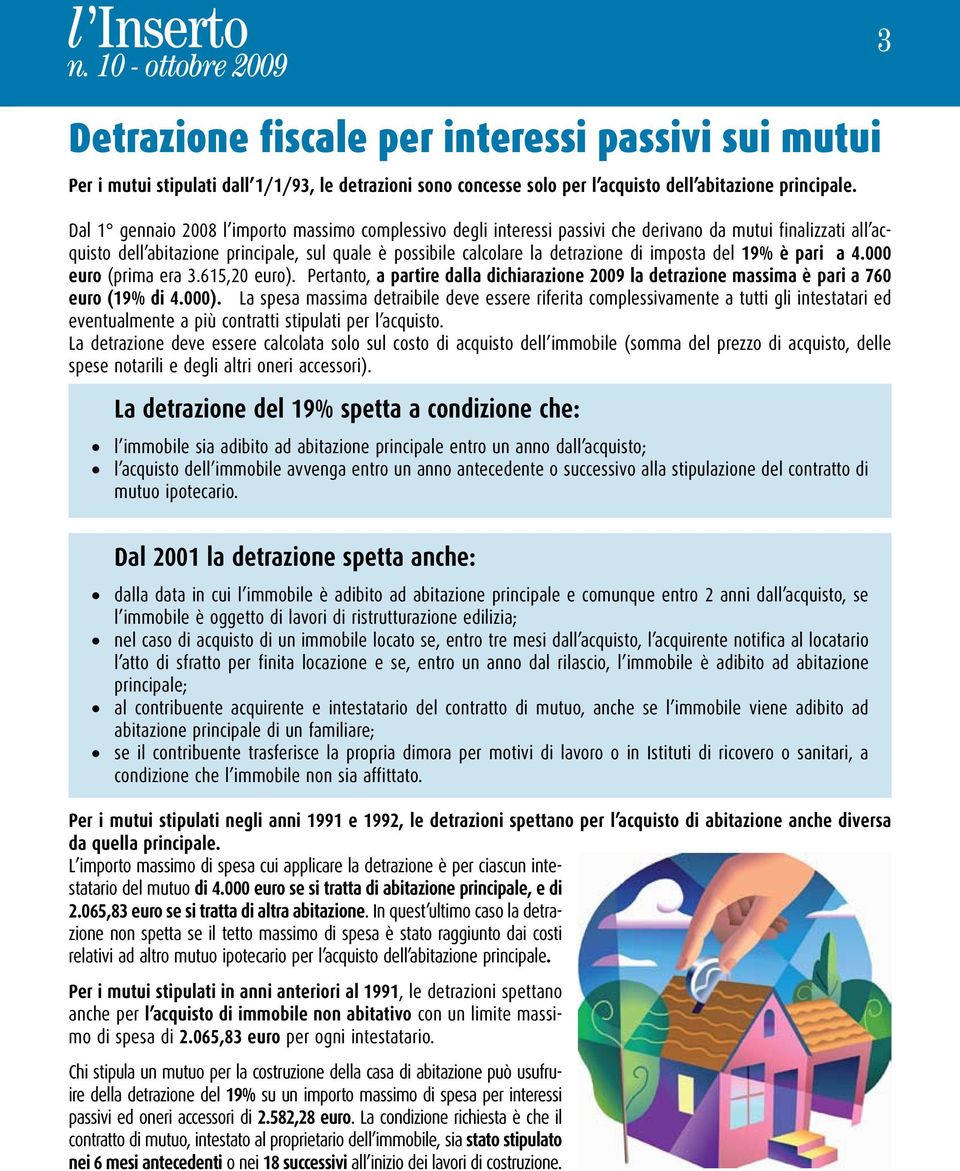 l'Inserto
n. 10 - ottobre 2009

3

Detrazione fiscale per interessi passivi sui mutui

Per i mutui stipulati dall'1/1/93, le detrazioni sono concesse solo per l'acquisto dell'abitazione principale.

Dal 1° gennaio 2008 l'importo massimo complessivo degli interessi passivi che derivano da mutui finalizzati all'acquisto dell'abitazione principale, sul quale è possibile calcolare la detrazione di imposta del 19% è pari a 4.000 euro (prima era 3.615,20 euro). Pertanto, a partire dalla dichiarazione 2009 la detrazione massima è pari a 760 euro (19% di 4.000). La spesa massima detraibile deve essere riferita complessivamente a tutti gli intestatari ed eventualmente a più contratti stipulati per l'acquisto.
La detrazione deve essere calcolata solo sul costo di acquisto dell'immobile (somma del prezzo di acquisto, delle spese notarili e degli altri oneri accessori).

La detrazione del 19% spetta a condizione che:

• l'immobile sia adibito ad abitazione principale entro un anno dall'acquisto;
• l'acquisto dell'immobile avvenga entro un anno antecedente o successivo alla stipulazione del contratto di mutuo ipotecario.

Dal 2001 la detrazione spetta anche:

• dalla data in cui l'immobile è adibito ad abitazione principale e comunque entro 2 anni dall'acquisto, se l'immobile è oggetto di lavori di ristrutturazione edilizia;
• nel caso di acquisto di un immobile locato se, entro tre mesi dall'acquisto, l'acquirente notifica al locatario l'atto di sfratto per finita locazione e se, entro un anno dal rilascio, l'immobile è adibito ad abitazione principale;
• al contribuente acquirente e intestatario del contratto di mutuo, anche se l'immobile viene adibito ad abitazione principale di un familiare;
• se il contribuente trasferisce la propria dimora per motivi di lavoro o in Istituti di ricovero o sanitari, a condizione che l'immobile non sia affittato.

Per i mutui stipulati negli anni 1991 e 1992, le detrazioni spettano per l'acquisto di abitazione anche diversa da quella principale.
L'importo massimo di spesa cui applicare la detrazione è per ciascun intestatario del mutuo di 4.000 euro se si tratta di abitazione principale, e di 2.065,83 euro se si tratta di altra abitazione. In quest'ultimo caso la detrazione non spetta se il tetto massimo di spesa è stato raggiunto dai costi relativi ad altro mutuo ipotecario per l'acquisto dell'abitazione principale.

Per i mutui stipulati in anni anteriori al 1991, le detrazioni spettano anche per l'acquisto di immobile non abitativo con un limite massimo di spesa di 2.065,83 euro per ogni intestatario.

Chi stipula un mutuo per la costruzione della casa di abitazione può usufruire della detrazione del 19% su un importo massimo di spesa per interessi passivi ed oneri accessori di 2.582,28 euro. La condizione richiesta è che il contratto di mutuo, intestato al proprietario dell'immobile, sia stato stipulato nei 6 mesi antecedenti o nei 18 successivi all'inizio dei lavori di costruzione.